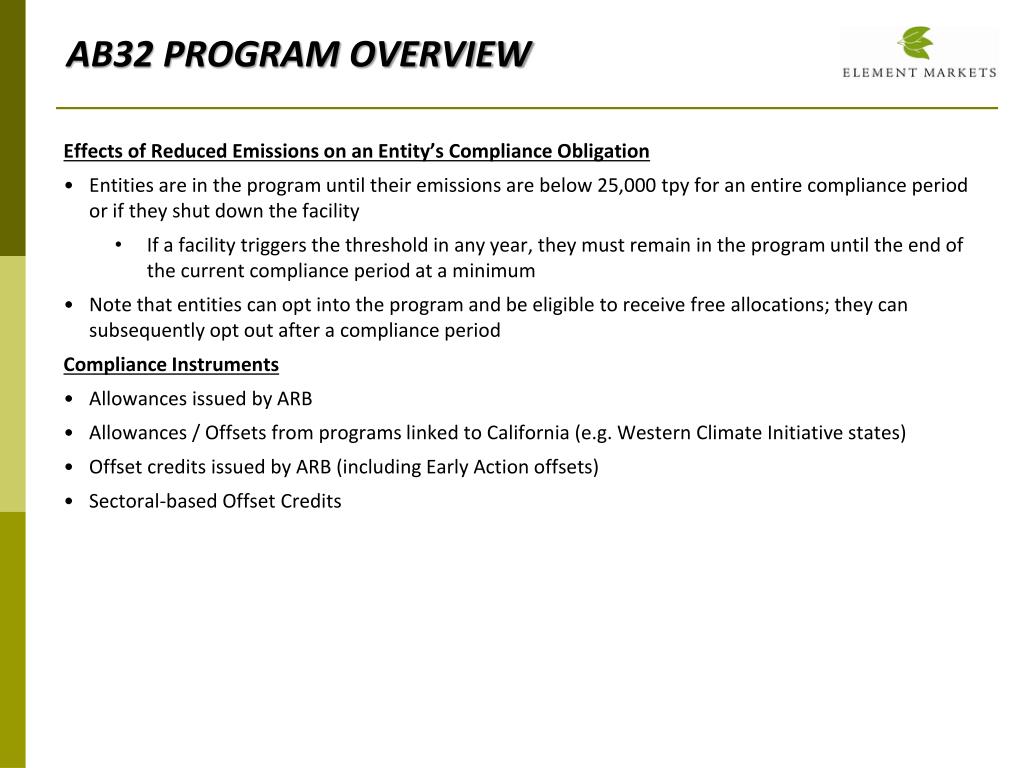 AB32 PROGRAM OVERVIEW

ELEMENT MARKETS

Effects of Reduced Emissions on an Entity's Compliance Obligation

• Entities are in the program until their emissions are below 25,000 tpy for an entire compliance period or if they shut down the facility

• If a facility triggers the threshold in any year, they must remain in the program until the end of the current compliance period at a minimum

• Note that entities can opt into the program and be eligible to receive free allocations; they can subsequently opt out after a compliance period

Compliance Instruments

• Allowances issued by ARB

• Allowances / Offsets from programs linked to California (e.g. Western Climate Initiative states)

• Offset credits issued by ARB (including Early Action offsets)

• Sectoral-based Offset Credits